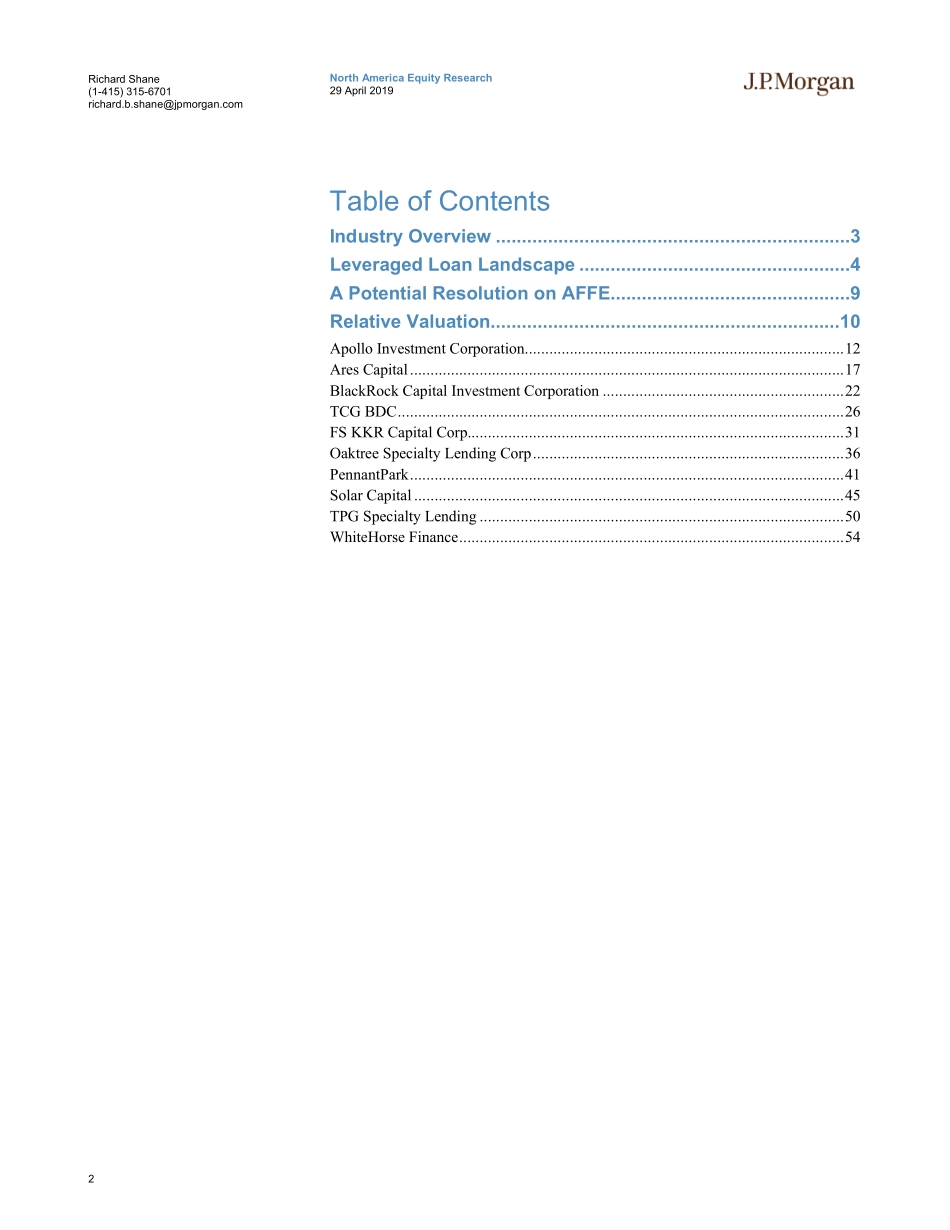 Richard Shane
(1-415) 315-6701
richard.b.shane@jpmorgan.com

North America Equity Research
29 April 2019

J.P.Morgan

Table of Contents

Industry Overview 3
Leveraged Loan Landscape 4
A Potential Resolution on AFFE 9
Relative Valuation 10
Apollo Investment Corporation 12
Ares Capital 17
BlackRock Capital Investment Corporation 22
TCG BDC 26
FS KKR Capital Corp 31
Oaktree Specialty Lending Corp 36
PennantPark 41
Solar Capital 45
TPG Specialty Lending 50
WhiteHorse Finance 54

2